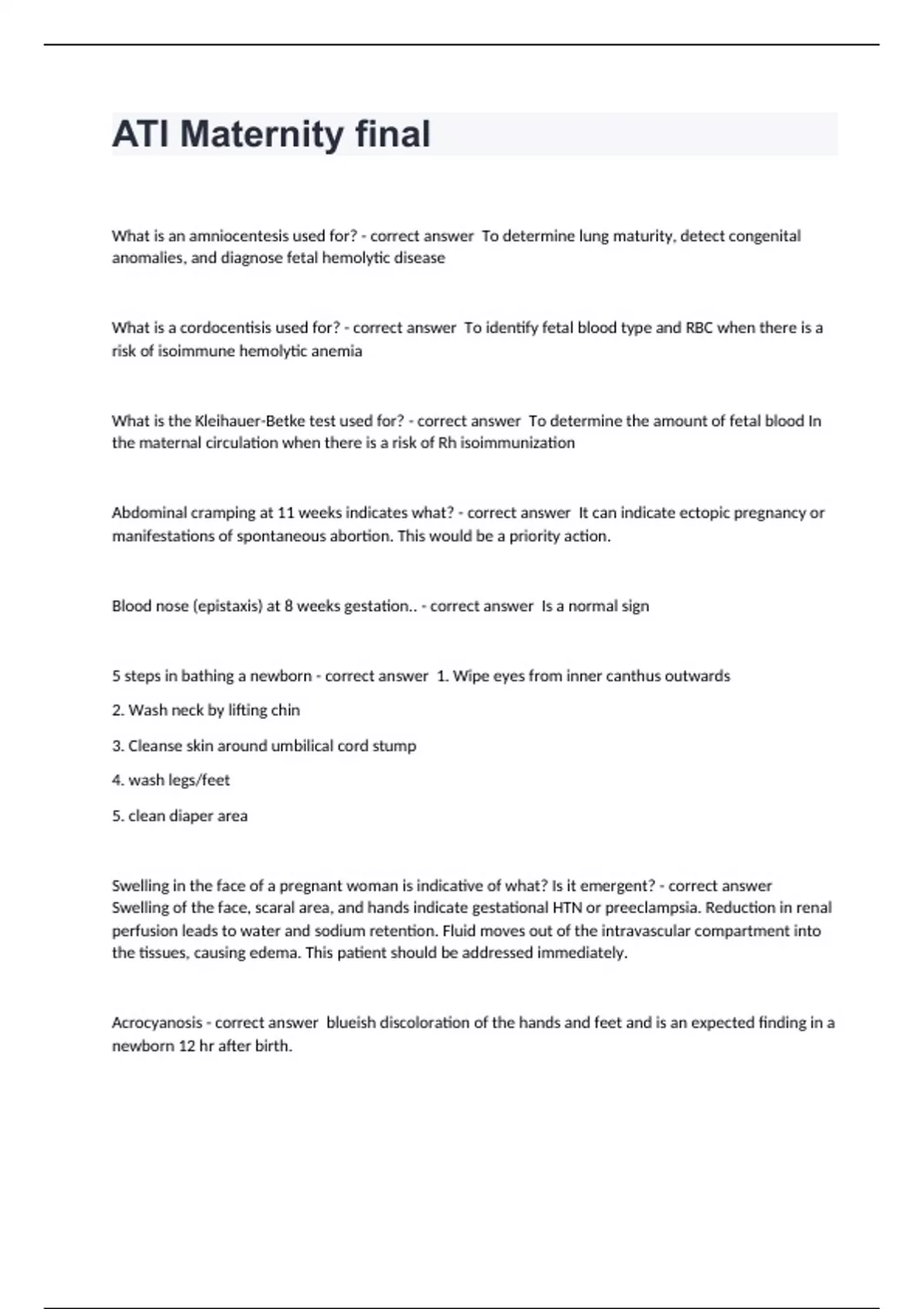 ATI Maternity final

What is an amniocentesis used for? - correct answer To determine lung maturity, detect congenital anomalies, and diagnose fetal hemolytic disease

What is a cordocentisis used for? - correct answer To identify fetal blood type and RBC when there is a risk of isoimmune hemolytic anemia

What is the Kleihauer-Betke test used for? - correct answer To determine the amount of fetal blood In the maternal circulation when there is a risk of Rh isoimmunization

Abdominal cramping at 11 weeks indicates what? - correct answer It can indicate ectopic pregnancy or manifestations of spontaneous abortion. This would be a priority action.

Blood nose (epistaxis) at 8 weeks gestation.. - correct answer Is a normal sign

5 steps in bathing a newborn - correct answer 1. Wipe eyes from inner canthus outwards

2. Wash neck by lifting chin

3. Cleanse skin around umbilical cord stump

4. wash legs/feet

5. clean diaper area

Swelling in the face of a pregnant woman is indicative of what? Is it emergent? - correct answer Swelling of the face, scaral area, and hands indicate gestational HTN or preeclampsia. Reduction in renal perfusion leads to water and sodium retention. Fluid moves out of the intravascular compartment into the tissues, causing edema. This patient should be addressed immediately.

Acrocyanosis - correct answer blueish discoloration of the hands and feet and is an expected finding in a newborn 12 hr after birth.